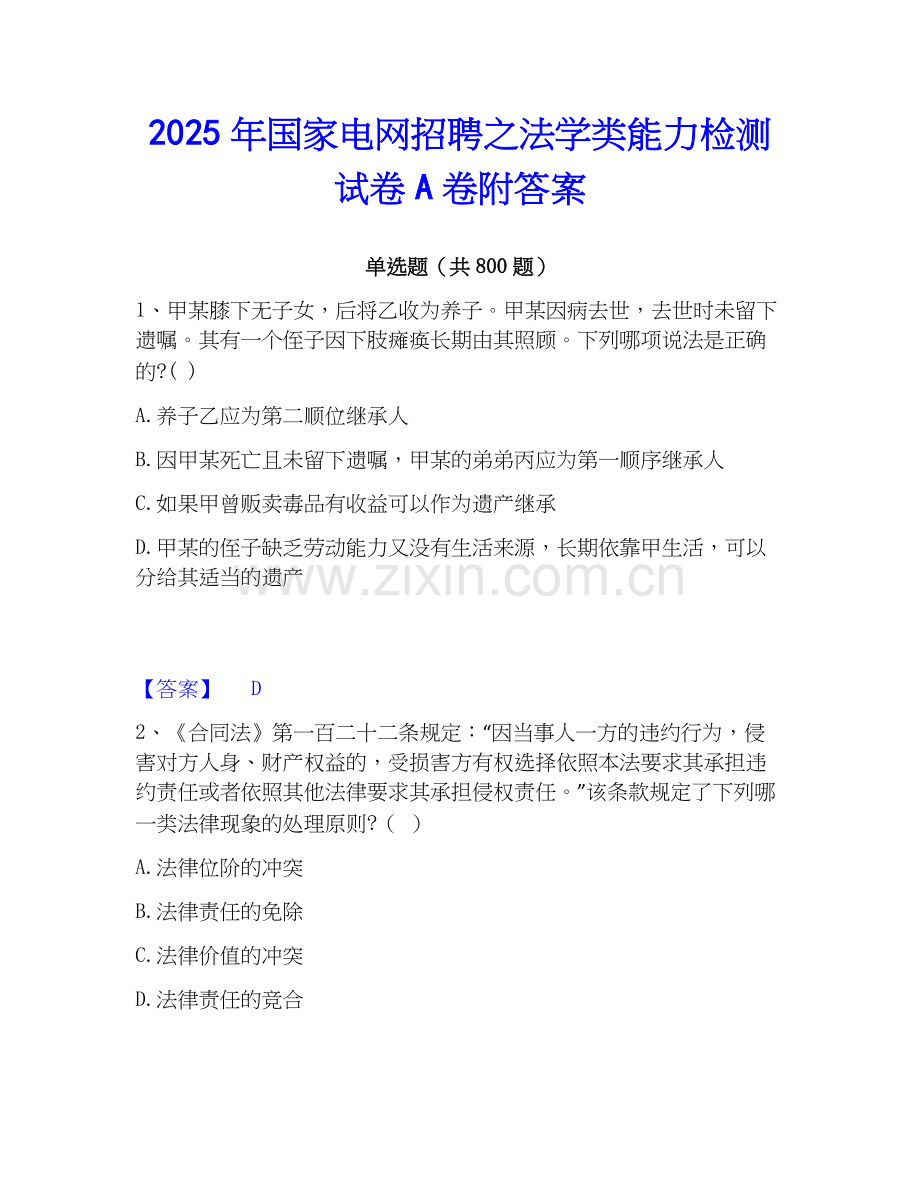 2025年国家电网招聘之法学类能力检测试卷A卷附答案

单选题（共800题）

1、甲某膝下无子女，后将乙收为养子。甲某因病去世，去世时未留下遗嘱。其有一个侄子因下肢瘫痪长期由其照顾。下列哪项说法是正确的?( )

A.养子乙应为第二顺位继承人

B.因甲某死亡且未留下遗嘱，甲某的弟弟丙应为第一顺序继承人

C.如果甲曾贩卖毒品有收益可以作为遗产继承

D.甲某的侄子缺乏劳动能力又没有生活来源，长期依靠甲生活，可以分给其适当的遗产

【答案】 D

2、《合同法》第一百二十二条规定：“因当事人一方的违约行为，侵害对方人身、财产权益的，受损害方有权选择依照本法要求其承担违约责任或者依照其他法律要求其承担侵权责任。”该条款规定了下列哪一类法律现象的处理原则?（ ）

A.法律位阶的冲突

B.法律责任的免除

C.法律价值的冲突

D.法律责任的竞合

www.zixin.com.cn